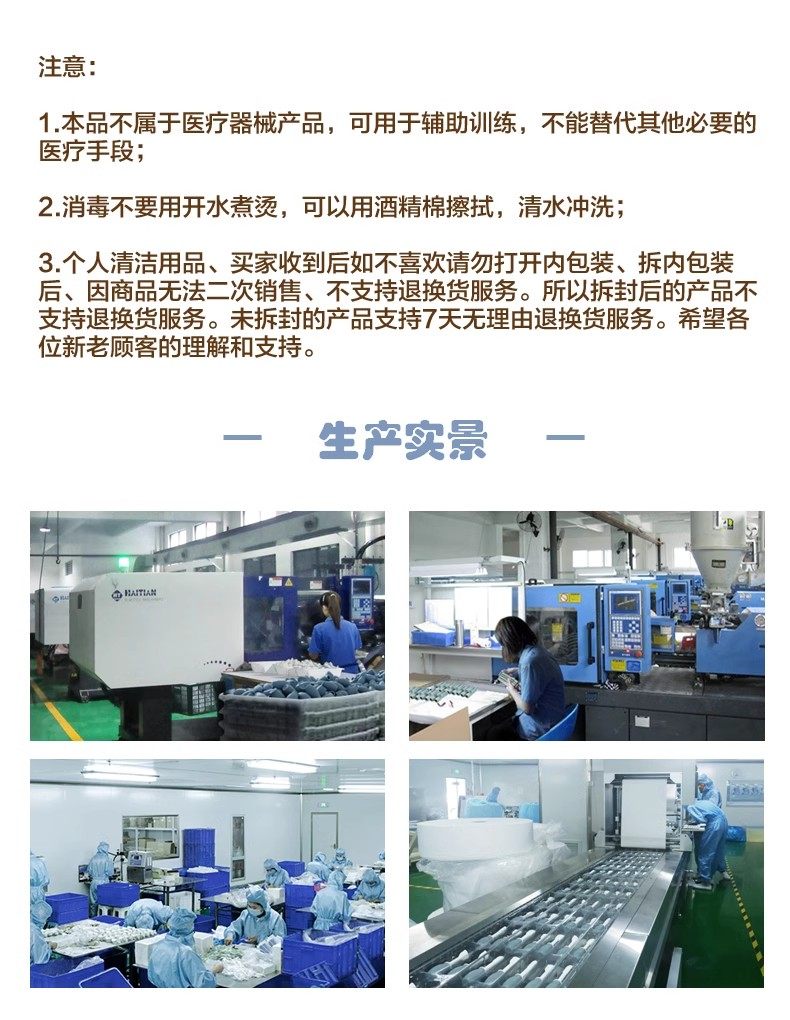 注意：

1.本品不属于医疗器械产品，可用于辅助训练，不能替代其他必要的医疗手段；

2.消毒不要用开水煮烫，可以用酒精棉擦拭，清水冲洗；

3.个人清洁用品、买家收到后如不喜欢请勿打开内包装、拆内包装后、因商品无法二次销售、不支持退换货服务。所以拆封后的产品不支持退换货服务。未拆封的产品支持7天无理由退换货服务。希望各位新老顾客的理解和支持。

— 生产实景 —

HAITIAN